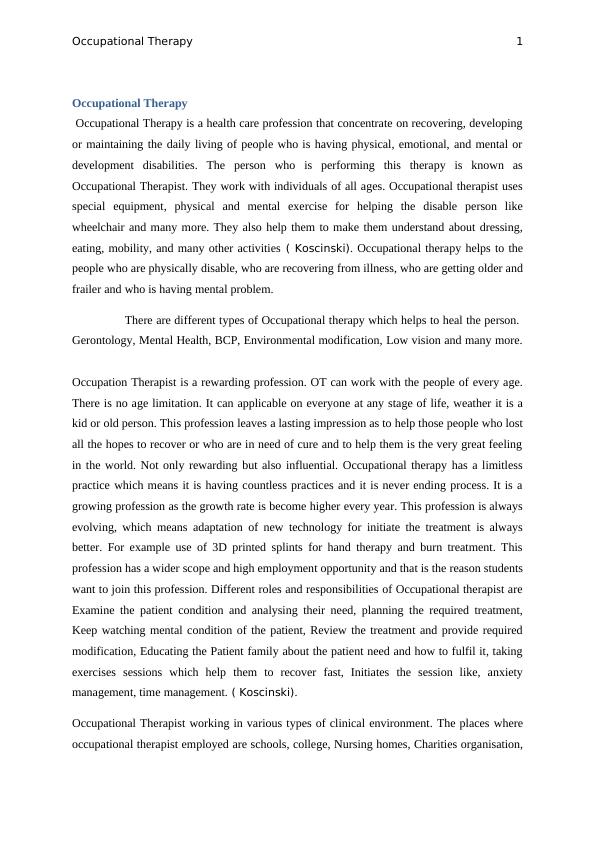 Occupational Therapy 1

Occupational Therapy

Occupational Therapy is a health care profession that concentrate on recovering, developing or maintaining the daily living of people who is having physical, emotional, and mental or development disabilities. The person who is performing this therapy is known as Occupational Therapist. They work with individuals of all ages. Occupational therapist uses special equipment, physical and mental exercise for helping the disable person like wheelchair and many more. They also help them to make them understand about dressing, eating, mobility, and many other activities ( Koscinski). Occupational therapy helps to the people who are physically disable, who are recovering from illness, who are getting older and frailer and who is having mental problem.

There are different types of Occupational therapy which helps to heal the person. Gerontology, Mental Health, BCP, Environmental modification, Low vision and many more.

Occupation Therapist is a rewarding profession. OT can work with the people of every age. There is no age limitation. It can applicable on everyone at any stage of life, weather it is a kid or old person. This profession leaves a lasting impression as to help those people who lost all the hopes to recover or who are in need of cure and to help them is the very great feeling in the world. Not only rewarding but also influential. Occupational therapy has a limitless practice which means it is having countless practices and it is never ending process. It is a growing profession as the growth rate is become higher every year. This profession is always evolving, which means adaptation of new technology for initiate the treatment is always better. For example use of 3D printed splints for hand therapy and burn treatment. This profession has a wider scope and high employment opportunity and that is the reason students want to join this profession. Different roles and responsibilities of Occupational therapist are Examine the patient condition and analysing their need, planning the required treatment, Keep watching mental condition of the patient, Review the treatment and provide required modification, Educating the Patient family about the patient need and how to fulfil it, taking exercises sessions which help them to recover fast, Initiates the session like, anxiety management, time management. ( Koscinski).

Occupational Therapist working in various types of clinical environment. The places where occupational therapist employed are schools, college, Nursing homes, Charities organisation,